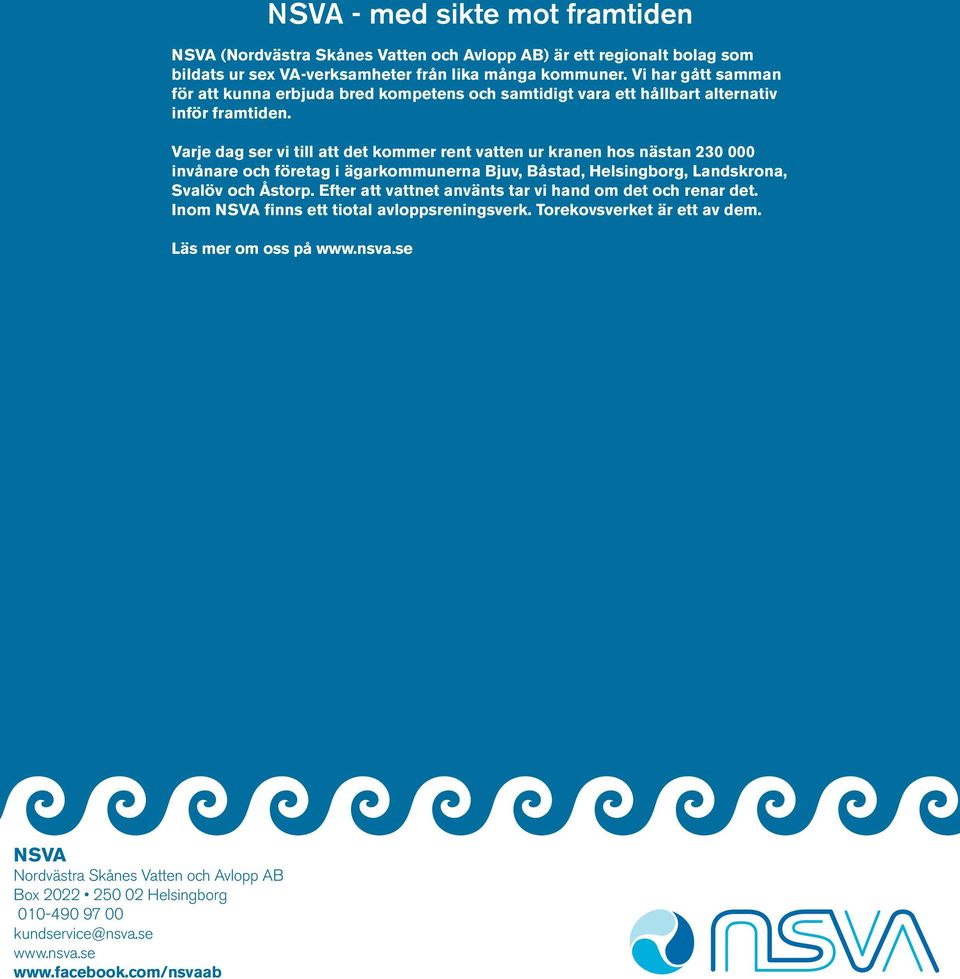 NSVA - med sikte mot framtiden

NSVA (Nordvästra Skånes Vatten och Avlopp AB) är ett regionalt bolag som bildats ur sex VA-verksamheter från lika många kommuner. Vi har gått samman för att kunna erbjuda bred kompetens och samtidigt vara ett hållbart alternativ inför framtiden.

Varje dag ser vi till att det kommer rent vatten ur kranen hos nästan 230 000 invånare och företag i ägarkommunerna Bjuv, Båstad, Helsingborg, Landskrona, Svalöv och Åstorp. Efter att vattnet använts tar vi hand om det och renar det. Inom NSVA finns ett tiotal avloppsreningsverk. Torekovsverket är ett av dem.

Läs mer om oss på www.nsva.se

NSVA
Nordvästra Skånes Vatten och Avlopp AB
Box 2022 • 250 02 Helsingborg
010-490 97 00
kundservice@nsva.se
www.nsva.se
www.facebook.com/nsvaab

nsva